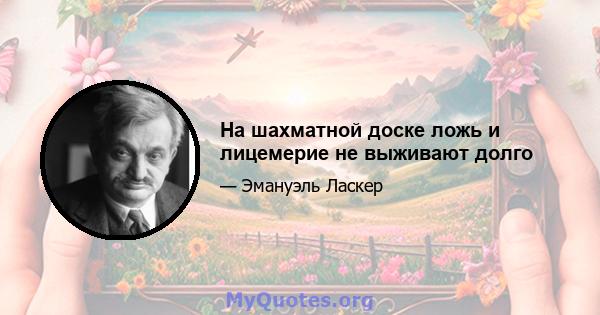 На шахматной доске ложь и лицемерие не выживают долго

— Эмануэль Ласкер

MyQuotes.org